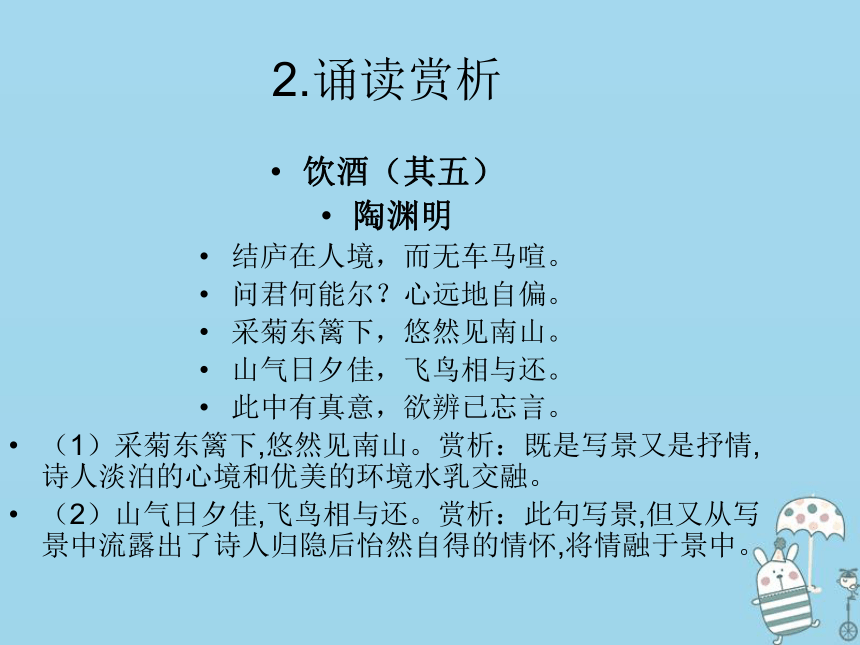 2.诵读赏析

• 饮酒（其五）

• 陶渊明

• 结庐在人境，而无车马喧。

• 问君何能尔？心远地自偏。

• 采菊东篱下，悠然见南山。

• 山气日夕佳，飞鸟相与还。

• 此中有真意，欲辨已忘言。

• （1）采菊东篱下,悠然见南山。赏析：既是写景又是抒情,诗人淡泊的心境和优美的环境水乳交融。

• （2）山气日夕佳,飞鸟相与还。赏析：此句写景,但又从写景中流露出了诗人归隐后怡然自得的情怀,将情融于景中。